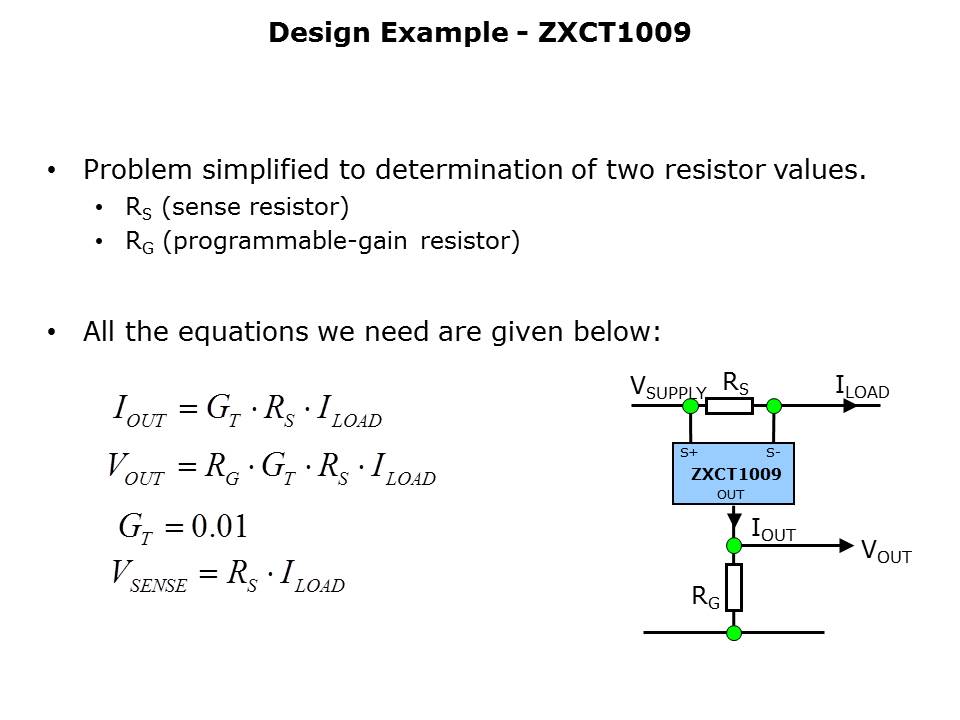 Design Example - ZXCT1009

• Problem simplified to determination of two resistor values.
  • $R_S$ (sense resistor)
  • $R_G$ (programmable-gain resistor)

• All the equations we need are given below:

$I_{OUT} = G_T \cdot R_S \cdot I_{LOAD}$

$V_{OUT} = R_G \cdot G_T \cdot R_S \cdot I_{LOAD}$

$G_T = 0.01$

$V_{SENSE} = R_S \cdot I_{LOAD}$

$V_{SUPPLY}$
$R_S$
$I_{LOAD}$
S+
S-
ZXCT1009
OUT
$I_{OUT}$
$V_{OUT}$
$R_G$